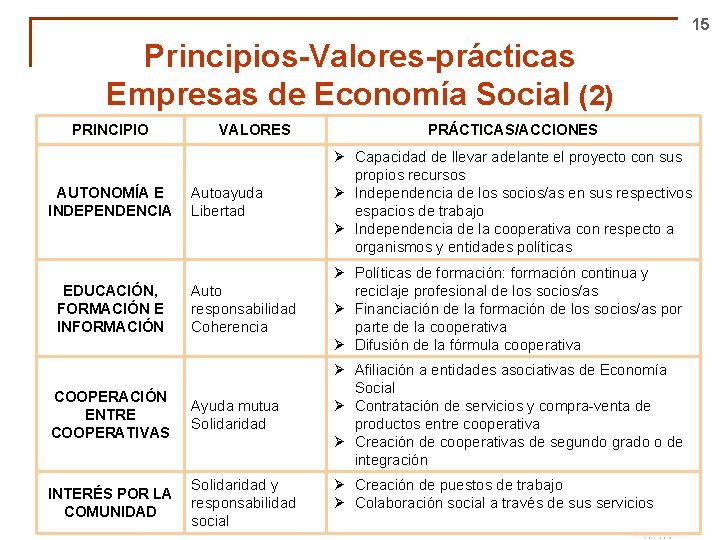 15

Principios-Valores-prácticas
Empresas de Economía Social (2)

| PRINCIPIO | VALORES | PRÁCTICAS/ACCIONES |
|---|---|---|
| AUTONOMÍA E INDEPENDENCIA | Autoayuda Libertad | ➢ Capacidad de llevar adelante el proyecto con sus propios recursos ➢ Independencia de los socios/as en sus respectivos espacios de trabajo ➢ Independencia de la cooperativa con respecto a organismos y entidades políticas |
| EDUCACIÓN, FORMACIÓN E INFORMACIÓN | Auto responsabilidad Coherencia | ➢ Políticas de formación: formación continua y reciclaje profesional de los socios/as ➢ Financiación de la formación de los socios/as por parte de la cooperativa ➢ Difusión de la fórmula cooperativa |
| COOPERACIÓN ENTRE COOPERATIVAS | Ayuda mutua Solidaridad | ➢ Afiliación a entidades asociativas de Economía Social ➢ Contratación de servicios y compra-venta de productos entre cooperativa ➢ Creación de cooperativas de segundo grado o de integración |
| INTERÉS POR LA COMUNIDAD | Solidaridad y responsabilidad social | ➢ Creación de puestos de trabajo ➢ Colaboración social a través de sus servicios |